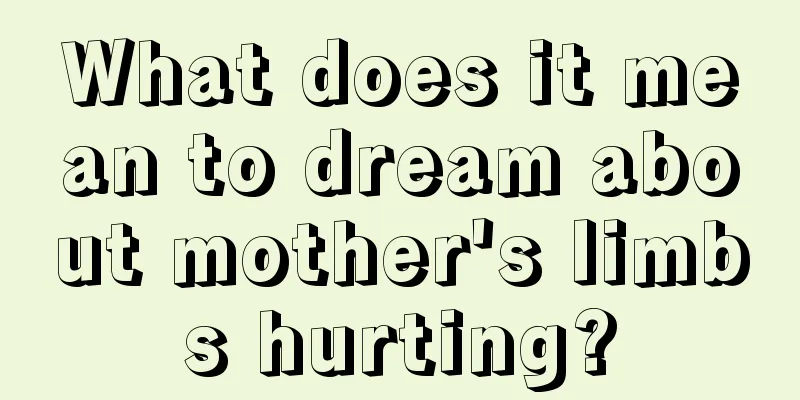 What does it mean to dream about mother's limbs hurting?